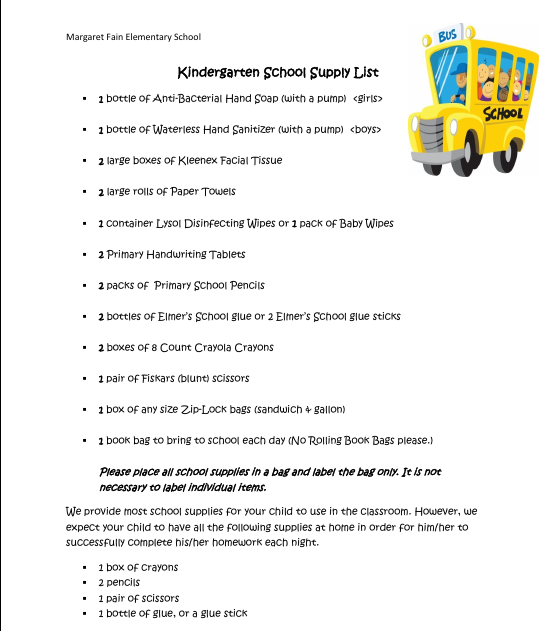 Margaret Fain Elementary School

BUS

SCHOOL

Kindergarten School Supply List

- 1 bottle of Anti-Bacterial Hand Soap (with a pump) <girls>
- 1 bottle of Waterless Hand Sanitizer (with a pump) <boys>
- 2 large boxes of Kleenex Facial Tissue
- 2 large rolls of Paper Towels
- 1 container Lysol Disinfecting Wipes or 1 pack of Baby Wipes
- 2 Primary Handwriting Tablets
- 2 packs of Primary School Pencils
- 2 bottles of Elmer's School glue or 2 Elmer's School glue sticks
- 2 boxes of 8 Count Crayola Crayons
- 1 pair of Fiskars (blunt) scissors
- 1 box of any size Zip-Lock bags (sandwich & gallon)
- 1 book bag to bring to school each day (No Rolling Book Bags please.)

Please place all school supplies in a bag and label the bag only. It is not necessary to label individual items.

We provide most school supplies for your child to use in the classroom. However, we expect your child to have all the following supplies at home in order for him/her to successfully complete his/her homework each night.

- 1 box of crayons
- 2 pencils
- 1 pair of scissors
- 1 bottle of glue, or a glue stick